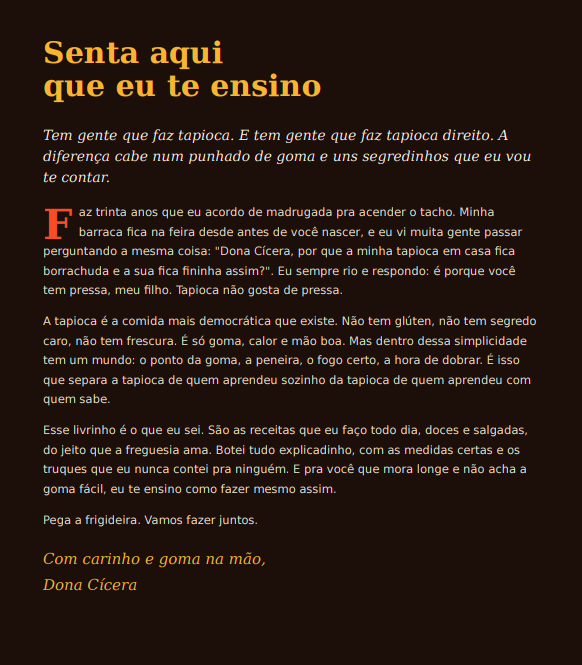 Senta aqui
que eu te ensino

Tem gente que faz tapioca. E tem gente que faz tapioca direito. A diferença cabe num punhado de goma e uns segredinhos que eu vou te contar.

Faz trinta anos que eu acordo de madrugada pra acender o tacho. Minha barraca fica na feira desde antes de você nascer, e eu vi muita gente passar perguntando a mesma coisa: "Dona Cícera, por que a minha tapioca em casa fica borrachuda e a sua fica fininha assim?". Eu sempre rio e respondo: é porque você tem pressa, meu filho. Tapioca não gosta de pressa.

A tapioca é a comida mais democrática que existe. Não tem glúten, não tem segredo caro, não tem frescura. É só goma, calor e mão boa. Mas dentro dessa simplicidade tem um mundo: o ponto da goma, a peneira, o fogo certo, a hora de dobrar. É isso que separa a tapioca de quem aprendeu sozinho da tapioca de quem aprendeu com quem sabe.

Esse livrinho é o que eu sei. São as receitas que eu faço todo dia, doces e salgadas, do jeito que a freguesia ama. Botei tudo explicadinho, com as medidas certas e os truques que eu nunca contei pra ninguém. E pra você que mora longe e não acha a goma fácil, eu te ensino como fazer mesmo assim.

Pega a frigideira. Vamos fazer juntos.

Com carinho e goma na mão,
Dona Cícera